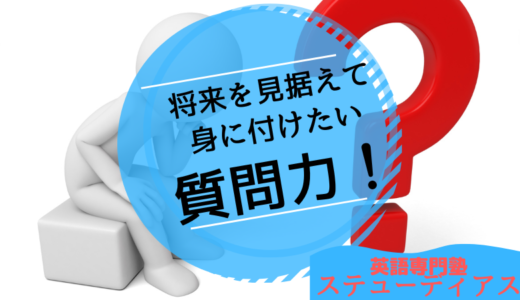 将来を見据えて
身に付けたい
質問力！

英語専門塾
ステューディアス